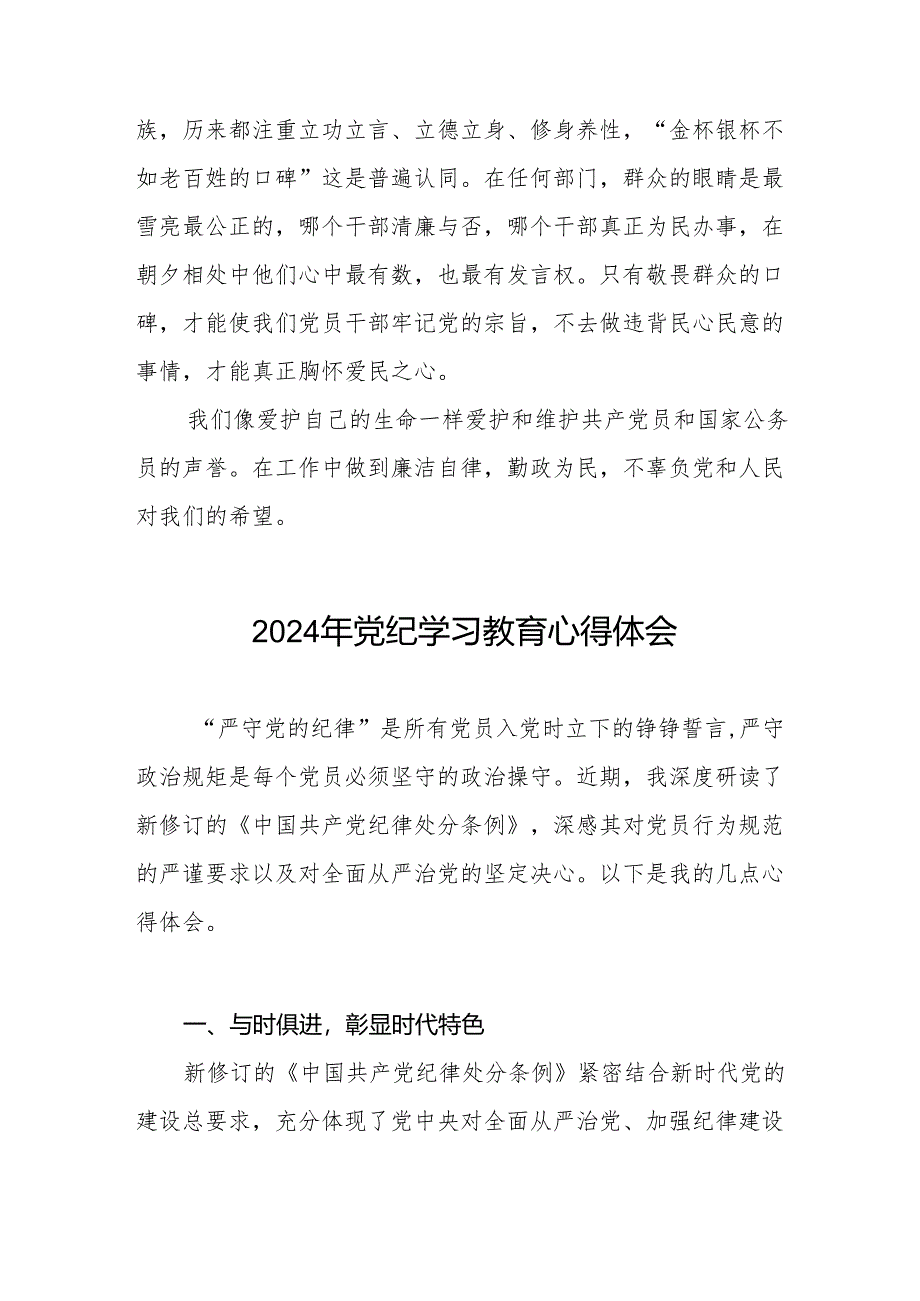 族，历来都注重立功立言、立德立身、修身养性，“金杯银杯不如老百姓的口碑”这是普遍认同。在任何部门，群众的眼睛是最雪亮最公正的，哪个干部清廉与否，哪个干部真正为民办事，在朝夕相处中他们心中最有数，也最有发言权。只有敬畏群众的口碑，才能使我们党员干部牢记党的宗旨，不去做违背民心民意的事情，才能真正胸怀爱民之心。

我们像爱护自己的生命一样爱护和维护共产党员和国家公务员的声誉。在工作中做到廉洁自律，勤政为民，不辜负党和人民对我们的希望。

2024年党纪学习教育心得体会

“严守党的纪律”是所有党员入党时立下的铮铮誓言，严守政治规矩是每个党员必须坚守的政治操守。近期，我深度研读了新修订的《中国共产党纪律处分条例》，深感其对党员行为规范的严谨要求以及对全面从严治党的坚定决心。以下是我的几点心得体会。

一、与时俱进，彰显时代特色

新修订的《中国共产党纪律处分条例》紧密结合新时代党的建设总要求，充分体现了党中央对全面从严治党、加强纪律建设